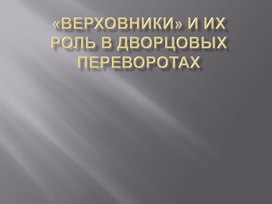 «ВЕРХОВНИКИ» И ИХ РОЛЬ В ДВОРЦОВЫХ ПЕРЕВОРОТАХ